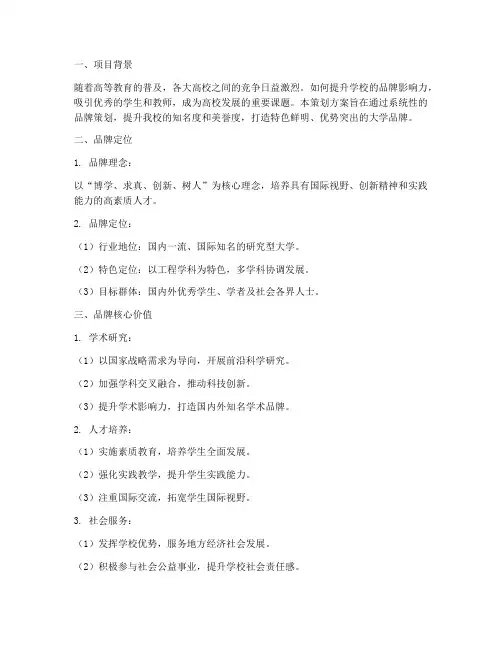 一、项目背景

随着高等教育的普及，各大高校之间的竞争日益激烈。如何提升学校的品牌影响力，吸引优秀的学生和教师，成为高校发展的重要课题。本策划方案旨在通过系统性的品牌策划，提升我校的知名度和美誉度，打造特色鲜明、优势突出的大学品牌。

二、品牌定位

1. 品牌理念：

以“博学、求真、创新、树人”为核心理念，培养具有国际视野、创新精神和实践能力的高素质人才。

2. 品牌定位：

（1）行业地位：国内一流、国际知名的研究型大学。

（2）特色定位：以工程学科为特色，多学科协调发展。

（3）目标群体：国内外优秀学生、学者及社会各界人士。

三、品牌核心价值

1. 学术研究：

（1）以国家战略需求为导向，开展前沿科学研究。

（2）加强学科交叉融合，推动科技创新。

（3）提升学术影响力，打造国内外知名学术品牌。

2. 人才培养：

（1）实施素质教育，培养学生全面发展。

（2）强化实践教学，提升学生实践能力。

（3）注重国际交流，拓宽学生国际视野。

3. 社会服务：

（1）发挥学校优势，服务地方经济社会发展。

（2）积极参与社会公益事业，提升学校社会责任感。